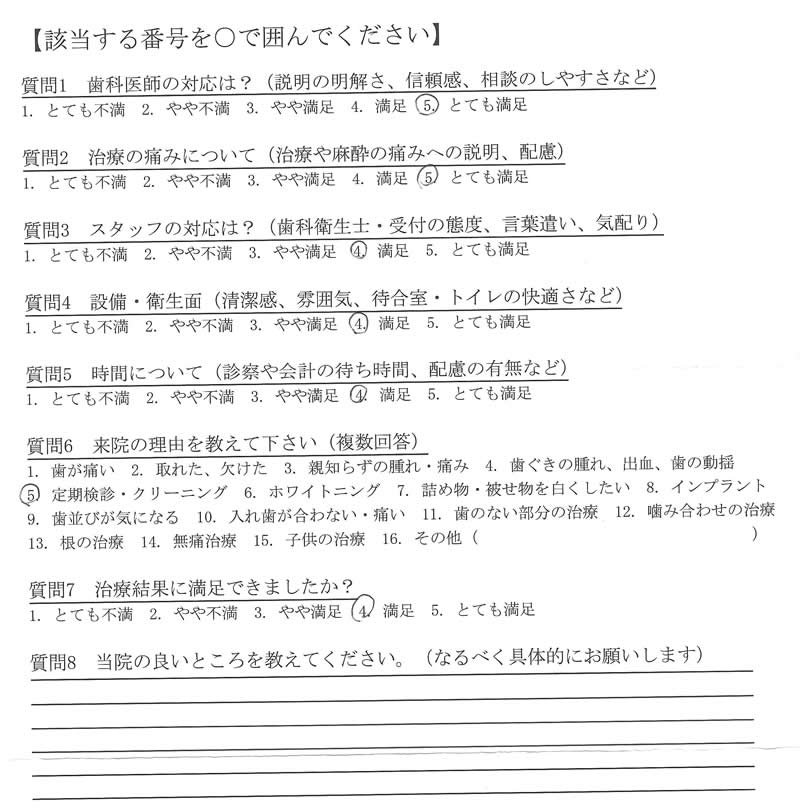 【該当する番号を○で囲んでください】

質問1　歯科医師の対応は？（説明の明解さ、信頼感、相談のしやすさなど）
1. とても不満　2. やや不満　3. やや満足　4. 満足　5. とても満足

質問2　治療の痛みについて（治療や麻酔の痛みへの説明、配慮）
1. とても不満　2. やや不満　3. やや満足　4. 満足　5. とても満足

質問3　スタッフの対応は？（歯科衛生士・受付の態度、言葉遣い、気配り）
1. とても不満　2. やや不満　3. やや満足　4. 満足　5. とても満足

質問4　設備・衛生面（清潔感、雰囲気、待合室・トイレの快適さなど）
1. とても不満　2. やや不満　3. やや満足　4. 満足　5. とても満足

質問5　時間について（診察や会計の待ち時間、配慮の有無など）
1. とても不満　2. やや不満　3. やや満足　4. 満足　5. とても満足

質問6　来院の理由を教えて下さい（複数回答）
1. 歯が痛い　2. 取れた、欠けた　3. 親知らずの腫れ・痛み　4. 歯ぐきの腫れ、出血、歯の動揺
5. 定期検診・クリーニング　6. ホワイトニング　7. 詰め物・被せ物を白くしたい　8. インプラント
9. 歯並びが気になる　10. 入れ歯が合わない・痛い　11. 歯のない部分の治療　12. 噛み合わせの治療
13. 根の治療　14. 無痛治療　15. 子供の治療　16. その他（　　　　　　　　　　　）

質問7　治療結果に満足できましたか？
1. とても不満　2. やや不満　3. やや満足　4. 満足　5. とても満足

質問8　当院の良いところを教えてください。（なるべく具体的にお願いします）